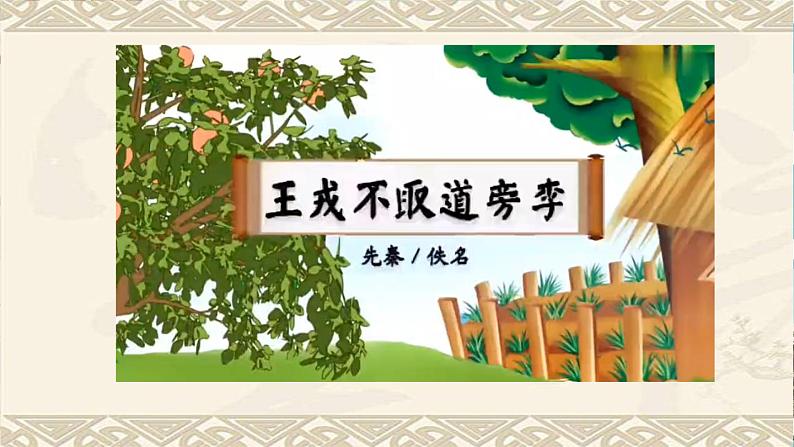 王戎不取道旁李

先秦 / 佚名